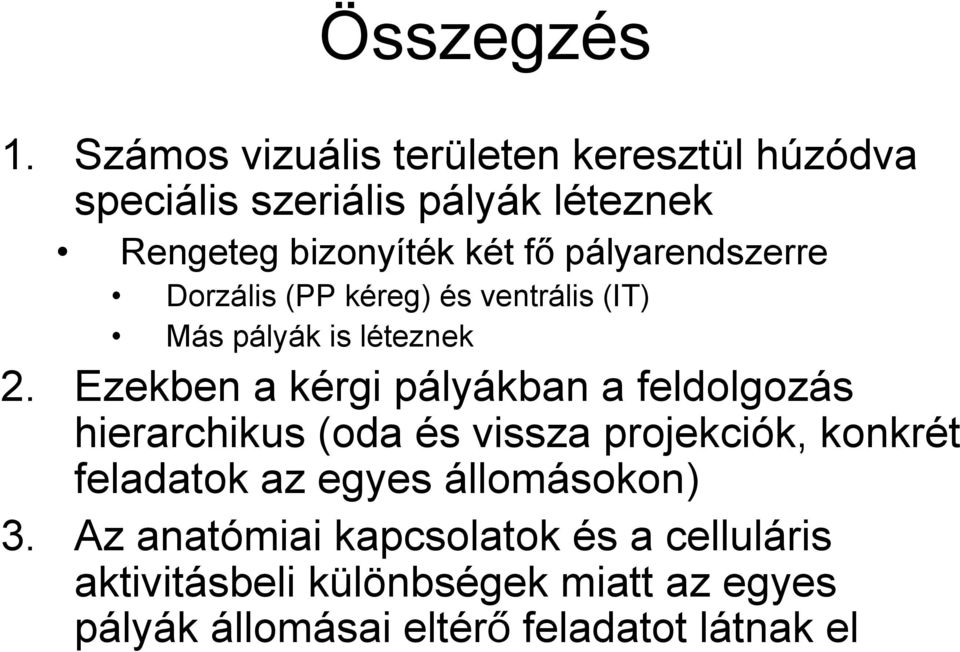 Összegzés

1. Számos vizuális területen keresztül húzódva speciális szeriális pályák léteznek

• Rengeteg bizonyíték két fő pályarendszerre

• Dorzális (PP kéreg) és ventrális (IT)

• Más pályák is léteznek

2. Ezekben a kérgi pályákban a feldolgozás hierarchikus (oda és vissza projekciók, konkrét feladatok az egyes állomásokon)

3. Az anatómiai kapcsolatok és a celluláris aktivitásbeli különbségek miatt az egyes pályák állomásai eltérő feladatot látnak el